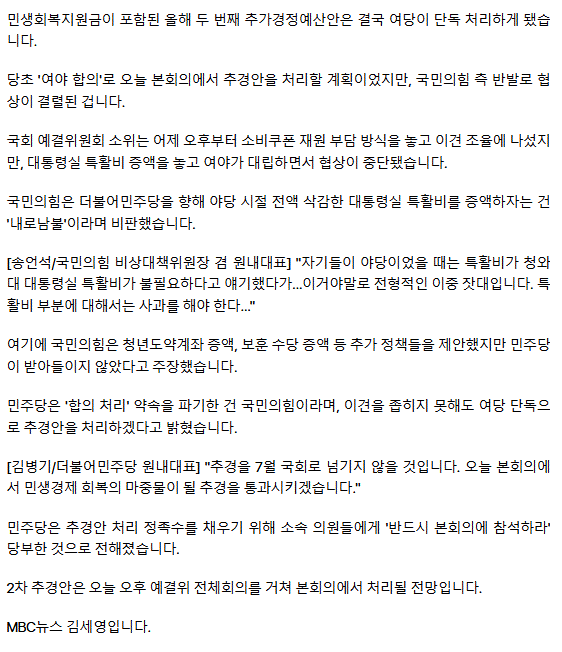 민생회복지원금이 포함된 올해 두 번째 추가경정예산안은 결국 여당이 단독 처리하게 됐습니다.

당초 '여야 합의'로 오늘 본회의에서 추경안을 처리할 계획이었지만, 국민의힘 측 반발로 협상이 결렬된 겁니다.

국회 예결위원회 소위는 어제 오후부터 소비쿠폰 재원 부담 방식을 놓고 이견 조율에 나섰지만, 대통령실 특활비 증액을 놓고 여야가 대립하면서 협상이 중단됐습니다.

국민의힘은 더불어민주당을 향해 야당 시절 전액 삭감한 대통령실 특활비를 증액하자는 건 '내로남불'이라며 비판했습니다.

[송언석/국민의힘 비상대책위원장 겸 원내대표] "자기들이 야당이었을 때는 특활비가 청와대 대통령실 특활비가 불필요하다고 얘기했다가...이거야말로 전형적인 이중 잣대입니다. 특활비 부분에 대해서는 사과를 해야 한다..."

여기에 국민의힘은 청년도약계좌 증액, 보훈 수당 증액 등 추가 정책들을 제안했지만 민주당이 받아들이지 않았다고 주장했습니다.

민주당은 '합의 처리' 약속을 파기한 건 국민의힘이라며, 이견을 좁히지 못해도 여당 단독으로 추경안을 처리하겠다고 밝혔습니다.

[김병기/더불어민주당 원내대표] "추경을 7월 국회로 넘기지 않을 것입니다. 오늘 본회의에서 민생경제 회복의 마중물이 될 추경을 통과시키겠습니다."

민주당은 추경안 처리 정족수를 채우기 위해 소속 의원들에게 '반드시 본회의에 참석하라' 당부한 것으로 전해졌습니다.

2차 추경안은 오늘 오후 예결위 전체회의를 거쳐 본회의에서 처리될 전망입니다.

MBC뉴스 김세영입니다.